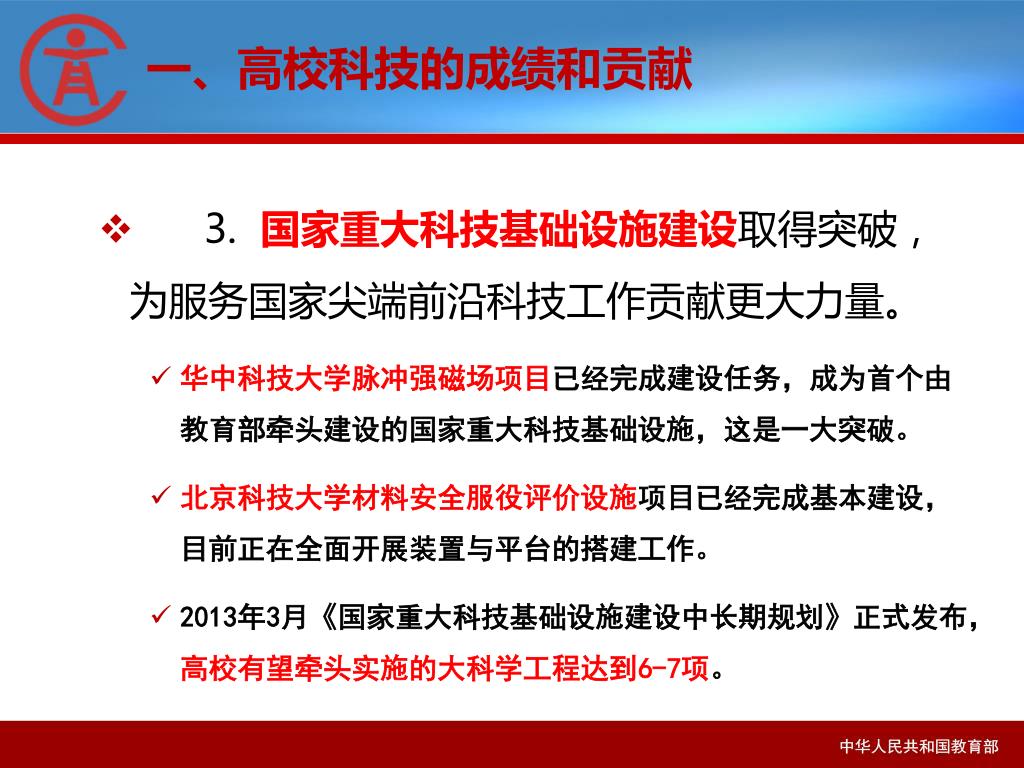 一、高校科技的成绩和贡献

❖ 3. 国家重大科技基础设施建设取得突破，为服务国家尖端前沿科技工作贡献更大力量。

✓ 华中科技大学脉冲强磁场项目已经完成建设任务，成为首个由教育部牵头建设的国家重大科技基础设施，这是一大突破。

✓ 北京科技大学材料安全服役评价设施项目已经完成基本建设，目前正在全面开展装置与平台的搭建工作。

✓ 2013年3月《国家重大科技基础设施建设中长期规划》正式发布，高校有望牵头实施的大科学工程达到6-7项。

中华人民共和国教育部